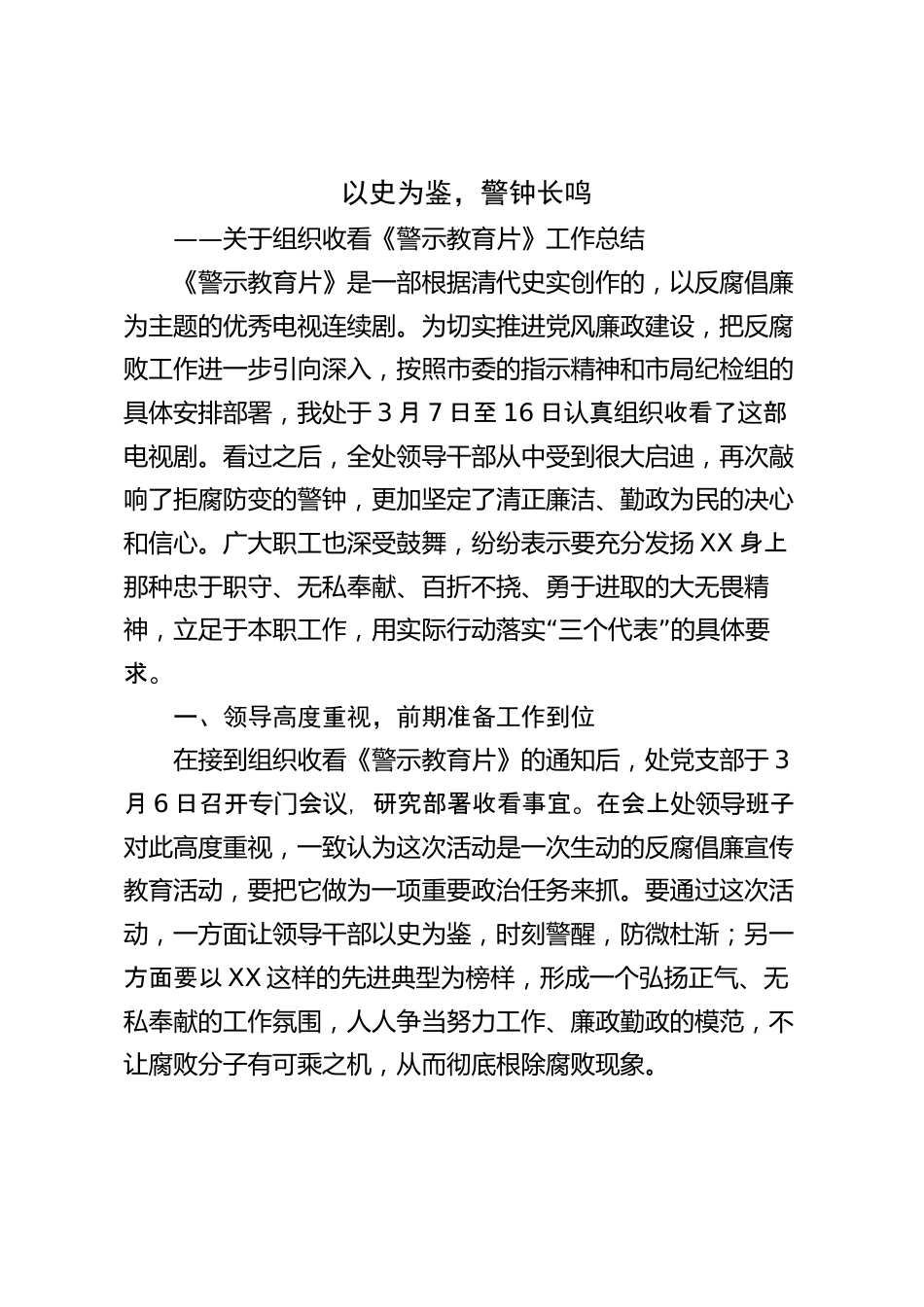 以史为鉴，警钟长鸣

——关于组织收看《警示教育片》工作总结

《警示教育片》是一部根据清代史实创作的，以反腐倡廉为主题的优秀电视连续剧。为切实推进党风廉政建设，把反腐败工作进一步引向深入，按照市委的指示精神和市局纪检组的具体安排部署，我处于3月7日至16日认真组织收看了这部电视剧。看过之后，全处领导干部从中受到很大启迪，再次敲响了拒腐防变的警钟，更加坚定了清正廉洁、勤政为民的决心和信心。广大职工也深受鼓舞，纷纷表示要充分发扬XX身上那种忠于职守、无私奉献、百折不挠、勇于进取的大无畏精神，立足于本职工作，用实际行动落实“三个代表”的具体要求。

一、领导高度重视，前期准备工作到位

在接到组织收看《警示教育片》的通知后，处党支部于3月6日召开专门会议，研究部署收看事宜。在会上处领导班子对此高度重视，一致认为这次活动是一次生动的反腐倡廉宣传教育活动，要把它做为一项重要政治任务来抓。要通过这次活动，一方面让领导干部以史为鉴，时刻警醒，防微杜渐；另一方面要以XX这样的先进典型为榜样，形成一个弘扬正气、无私奉献的工作氛围，人人争当努力工作、廉政勤政的模范，不让腐败分子有可乘之机，从而彻底根除腐败现象。